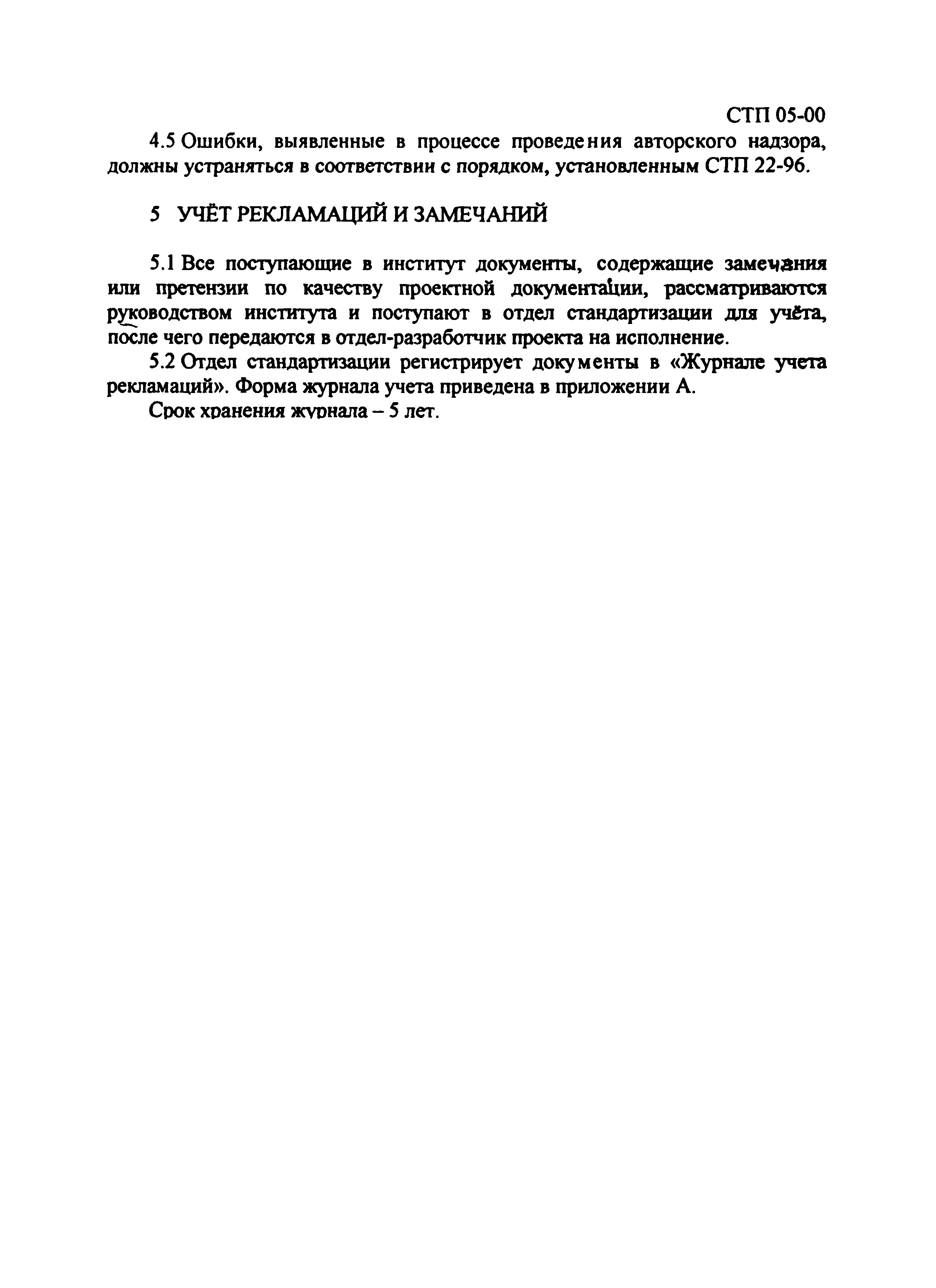 СТП 05-00

4.5 Ошибки, выявленные в процессе проведения авторского надзора, должны устраняться в соответствии с порядком, установленным СТП 22-96.

5 УЧЁТ РЕКЛАМАЦИЙ И ЗАМЕЧАНИЙ

5.1 Все поступающие в институт документы, содержащие замечания или претензии по качеству проектной документации, рассматриваются руководством института и поступают в отдел стандартизации для учёта, после чего передаются в отдел-разработчик проекта на исполнение.

5.2 Отдел стандартизации регистрирует документы в «Журнале учета рекламаций». Форма журнала учета приведена в приложении А.

Срок хранения журнала – 5 лет.